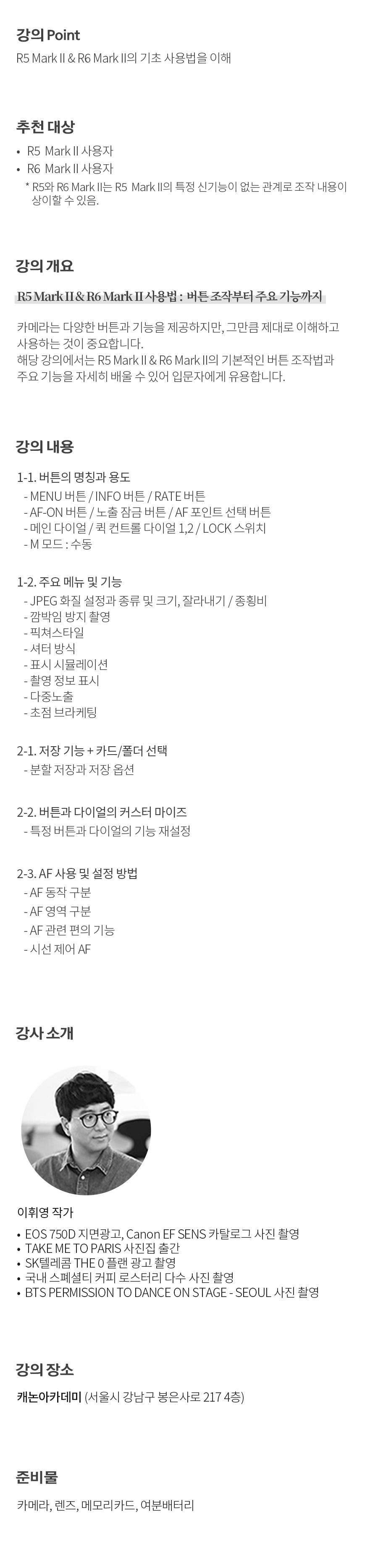 강의 Point

R5 Mark II & R6 Mark II의 기초 사용법을 이해

추천 대상

• R5 Mark II 사용자
• R6 Mark II 사용자
* R5와 R6 Mark II는 R5 Mark II의 특정 신기능이 없는 관계로 조작 내용이 상이할 수 있음.

강의 개요

R5 Mark II & R6 Mark II 사용법 : 버튼 조작부터 주요 기능까지

카메라는 다양한 버튼과 기능을 제공하지만, 그만큼 제대로 이해하고 사용하는 것이 중요합니다.
해당 강의에서는 R5 Mark II & R6 Mark II의 기본적인 버튼 조작법과 주요 기능을 자세히 배울 수 있어 입문자에게 유용합니다.

강의 내용

1-1. 버튼의 명칭과 용도
- MENU 버튼 / INFO 버튼 / RATE 버튼
- AF-ON 버튼 / 노출 잠금 버튼 / AF 포인트 선택 버튼
- 메인 다이얼 / 퀵 컨트롤 다이얼 1,2 / LOCK 스위치
- M 모드 : 수동

1-2. 주요 메뉴 및 기능
- JPEG 화질 설정과 종류 및 크기, 잘라내기 / 종횡비
- 깜박임 방지 촬영
- 픽쳐스타일
- 셔터 방식
- 표시 시뮬레이션
- 촬영 정보 표시
- 다중노출
- 초점 브라케팅

2-1. 저장 기능 + 카드/폴더 선택
- 분할 저장과 저장 옵션

2-2. 버튼과 다이얼의 커스터 마이즈
- 특정 버튼과 다이얼의 기능 재설정

2-3. AF 사용 및 설정 방법
- AF 동작 구분
- AF 영역 구분
- AF 관련 편의 기능
- 시선 제어 AF

강사 소개

이휘영 작가
• EOS 750D 지면광고, Canon EF SENS 카탈로그 사진 촬영
• TAKE ME TO PARIS 사진집 출간
• SK텔레콤 THE 0 플랜 광고 촬영
• 국내 스페셜티 커피 로스터리 다수 사진 촬영
• BTS PERMISSION TO DANCE ON STAGE - SEOUL 사진 촬영

강의 장소

캐논아카데미 (서울시 강남구 봉은사로 217 4층)

준비물

카메라, 렌즈, 메모리카드, 여분배터리